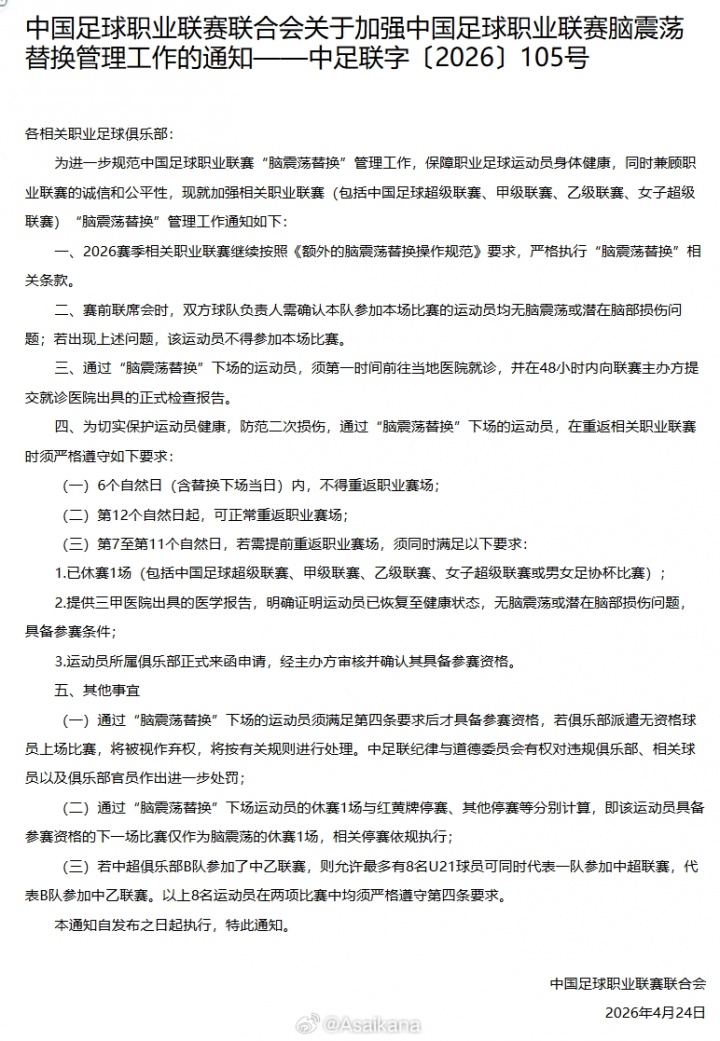 中国足球职业联赛联合会关于加强中国足球职业联赛脑震荡替换管理工作的通知——中足联字〔2026〕105号

各相关职业足球俱乐部：

为进一步规范中国足球职业联赛“脑震荡替换”管理工作，保障职业足球运动员身体健康，同时兼顾职业联赛的诚信和公平性，现就加强相关职业联赛（包括中国足球超级联赛、甲级联赛、乙级联赛、女子超级联赛）“脑震荡替换”管理工作通知如下：

一、2026赛季相关职业联赛继续按照《额外的脑震荡替换操作规范》要求，严格执行“脑震荡替换”相关条款。

二、赛前联席会时，双方球队负责人需确认本队参加本场比赛的运动员均无脑震荡或潜在脑部损伤问题；若出现上述问题，该运动员不得参加本场比赛。

三、通过“脑震荡替换”下场的运动员，须第一时间前往当地医院就诊，并在48小时内向联赛主办方提交就诊医院出具的正式检查报告。

四、为切实保护运动员健康，防范二次损伤，通过“脑震荡替换”下场的运动员，在重返相关职业联赛时须严格遵守如下要求：

（一）6个自然日（含替换下场当日）内，不得重返职业赛场；

（二）第12个自然日起，可正常重返职业赛场；

（三）第7至第11个自然日，若需提前重返职业赛场，须同时满足以下要求：

1.已休赛1场（包括中国足球超级联赛、甲级联赛、乙级联赛、女子超级联赛或男女足协杯比赛）；

2.提供三甲医院出具的医学报告，明确证明运动员已恢复至健康状态，无脑震荡或潜在脑部损伤问题，具备参赛条件；

3.运动员所属俱乐部正式来函申请，经主办方审核并确认其具备参赛资格。

五、其他事宜

（一）通过“脑震荡替换”下场的运动员须满足第四条要求后才具备参赛资格，若俱乐部派遣无资格球员上场比赛，将被视作弃权，将按有关规则进行处理。中足联纪律与道德委员会有权对违规俱乐部、相关球员以及俱乐部官员作出进一步处罚；

（二）通过“脑震荡替换”下场运动员的休赛1场与红黄牌停赛、其他停赛等分别计算，即该运动员具备参赛资格的下一场比赛仅作为脑震荡的休赛1场，相关停赛依规执行；

（三）若中超俱乐部B队参加了中乙联赛，则允许最多有8名U21球员可同时代表一队参加中超联赛，代表B队参加中乙联赛。以上8名运动员在两项比赛中均须严格遵守第四条要求。

本通知自发布之日起执行，特此通知。

中国足球职业联赛联合会

2026年4月24日

@Asaikana